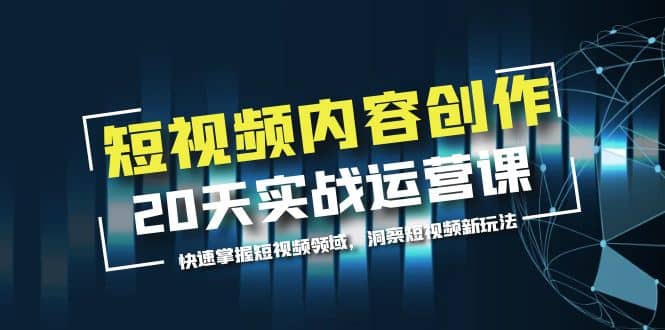 短视频内容创作
20天实战运营课
快速掌握短视频领域，洞察短视频新玩法